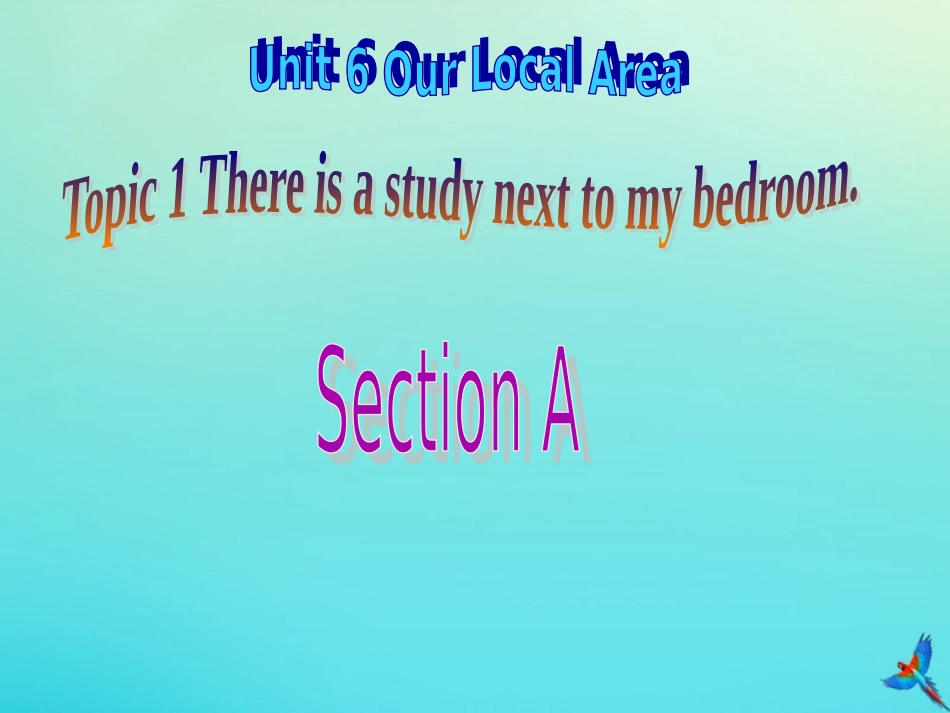 Unit 6 Our Local Area

Topic 1 There is a study next to my bedroom.

Section A